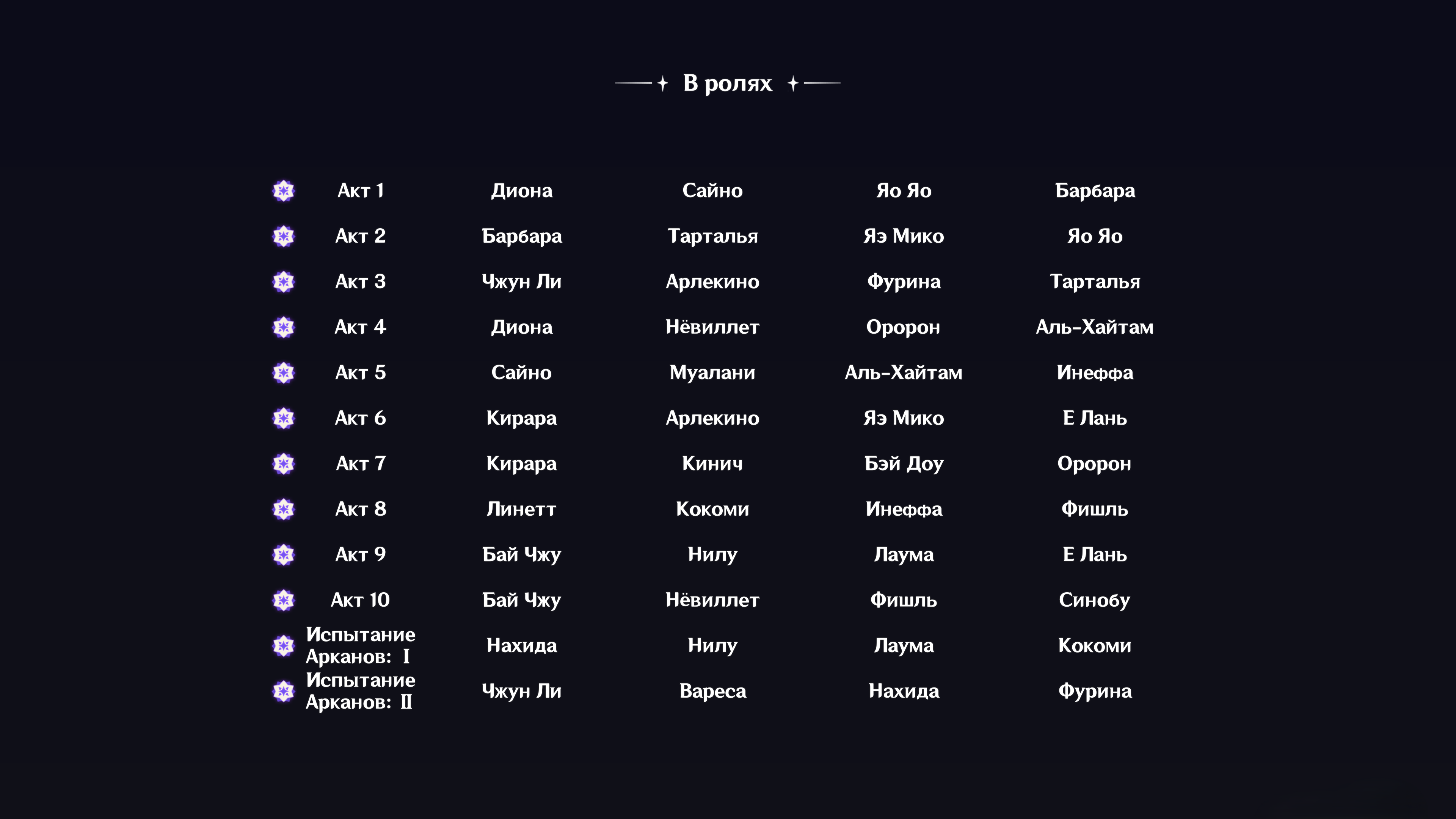 В ролях

| Акт 1 | Диона | Сайно | Яо Яо | Барбара |
|---|---|---|---|---|
| Акт 2 | Барбара | Тарталья | Яэ Мико | Яо Яо |
| Акт 3 | Чжун Ли | Арлекино | Фурина | Тарталья |
| Акт 4 | Диона | Нёвиллет | Оророн | Аль-Хайтам |
| Акт 5 | Сайно | Муалани | Аль-Хайтам | Инеффа |
| Акт 6 | Кирара | Арлекино | Яэ Мико | Е Лань |
| Акт 7 | Кирара | Кинич | Бэй Доу | Оророн |
| Акт 8 | Линетт | Кокоми | Инеффа | Фишль |
| Акт 9 | Бай Чжу | Нилу | Лаума | Е Лань |
| Акт 10 | Бай Чжу | Нёвиллет | Фишль | Синобу |
| Испытание Арканов: I | Нахида | Нилу | Лаума | Кокоми |
| Испытание Арканов: II | Чжун Ли | Вареса | Нахида | Фурина |